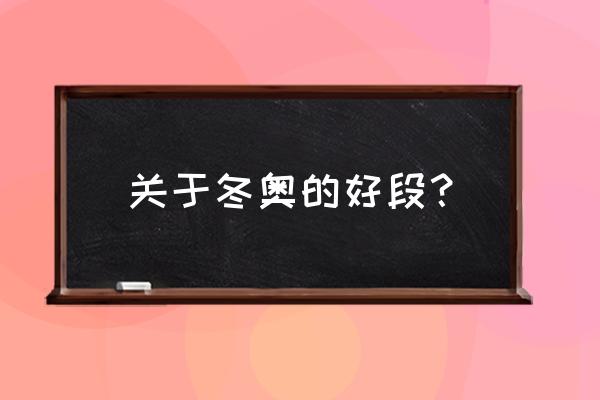 关于冬奥的好段？